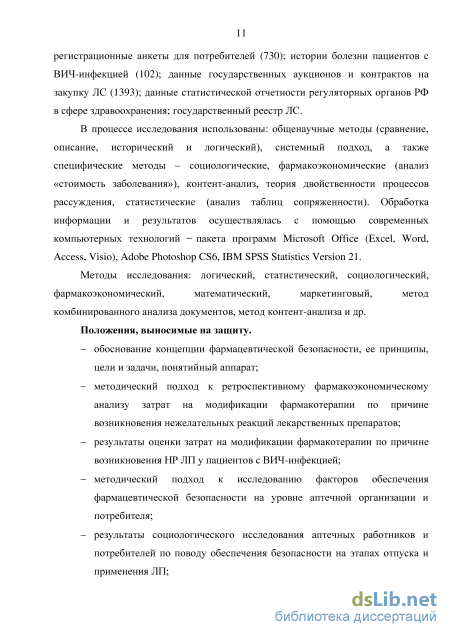 11

регистрационные анкеты для потребителей (730); истории болезни пациентов с ВИЧ-инфекцией (102); данные государственных аукционов и контрактов на закупку ЛС (1393); данные статистической отчетности регуляторных органов РФ в сфере здравоохранения; государственный реестр ЛС.

В процессе исследования использованы: общенаучные методы (сравнение, описание, исторический и логический), системный подход, а также специфические методы – социологические, фармакоэкономические (анализ «стоимость заболевания»), контент-анализ, теория двойственности процессов рассуждения, статистические (анализ таблиц сопряженности). Обработка информации и результатов осуществлялась с помощью современных компьютерных технологий − пакета программ Microsoft Office (Excel, Word, Access, Visio), Adobe Photoshop CS6, IBM SPSS Statistics Version 21.

Методы исследования: логический, статистический, социологический, фармакоэкономический, математический, маркетинговый, метод комбинированного анализа документов, метод контент-анализа и др.

Положения, выносимые на защиту.

– обоснование концепции фармацевтической безопасности, ее принципы, цели и задачи, понятийный аппарат;

– методический подход к ретроспективному фармакоэкономическому анализу затрат на модификации фармакотерапии по причине возникновения нежелательных реакций лекарственных препаратов;

– результаты оценки затрат на модификации фармакотерапии по причине возникновения НР ЛП у пациентов с ВИЧ-инфекцией;

– методический подход к исследованию факторов обеспечения фармацевтической безопасности на уровне аптечной организации и потребителя;

– результаты социологического исследования аптечных работников и потребителей по поводу обеспечения безопасности на этапах отпуска и применения ЛП;

dsLib.net
библиотека диссертаций